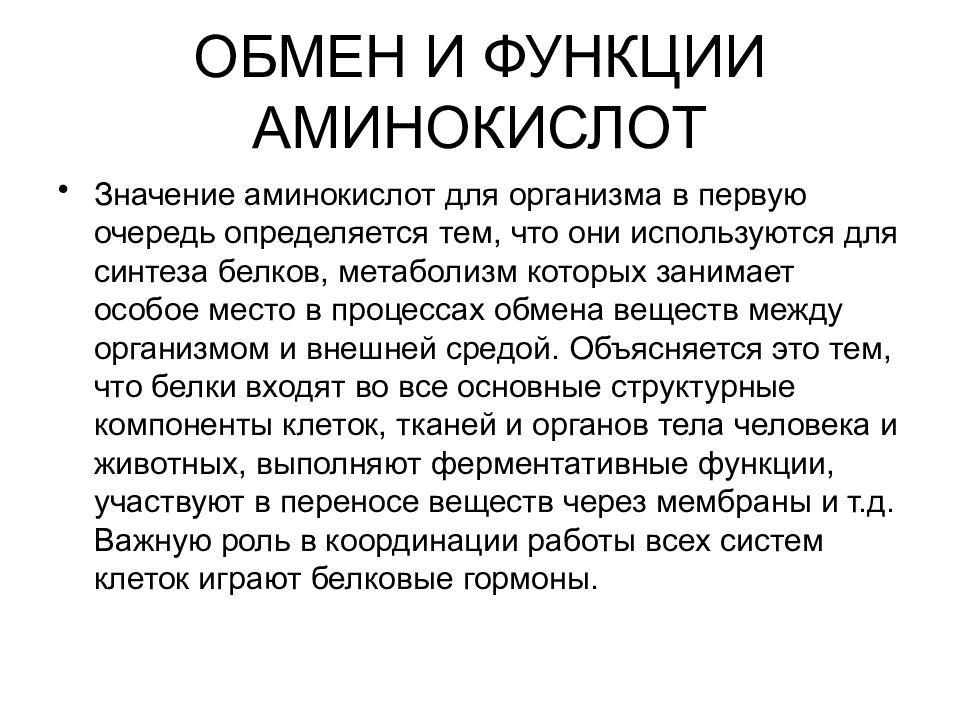 ОБМЕН И ФУНКЦИИ АМИНОКИСЛОТ

• Значение аминокислот для организма в первую очередь определяется тем, что они используются для синтеза белков, метаболизм которых занимает особое место в процессах обмена веществ между организмом и внешней средой. Объясняется это тем, что белки входят во все основные структурные компоненты клеток, тканей и органов тела человека и животных, выполняют ферментативные функции, участвуют в переносе веществ через мембраны и т.д. Важную роль в координации работы всех систем клеток играют белковые гормоны.